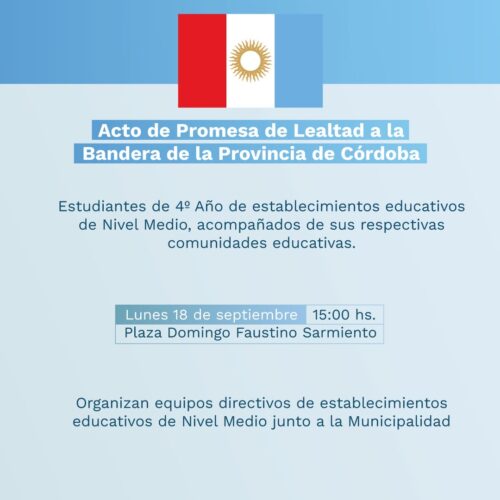 Acto de Promesa de Lealtad a la Bandera de la Provincia de Córdoba

Estudiantes de 4º Año de establecimientos educativos de Nivel Medio, acompañados de sus respectivas comunidades educativas.

Lunes 18 de septiembre 15:00 hs.
Plaza Domingo Faustino Sarmiento

Organizan equipos directivos de establecimientos educativos de Nivel Medio junto a la Municipalidad